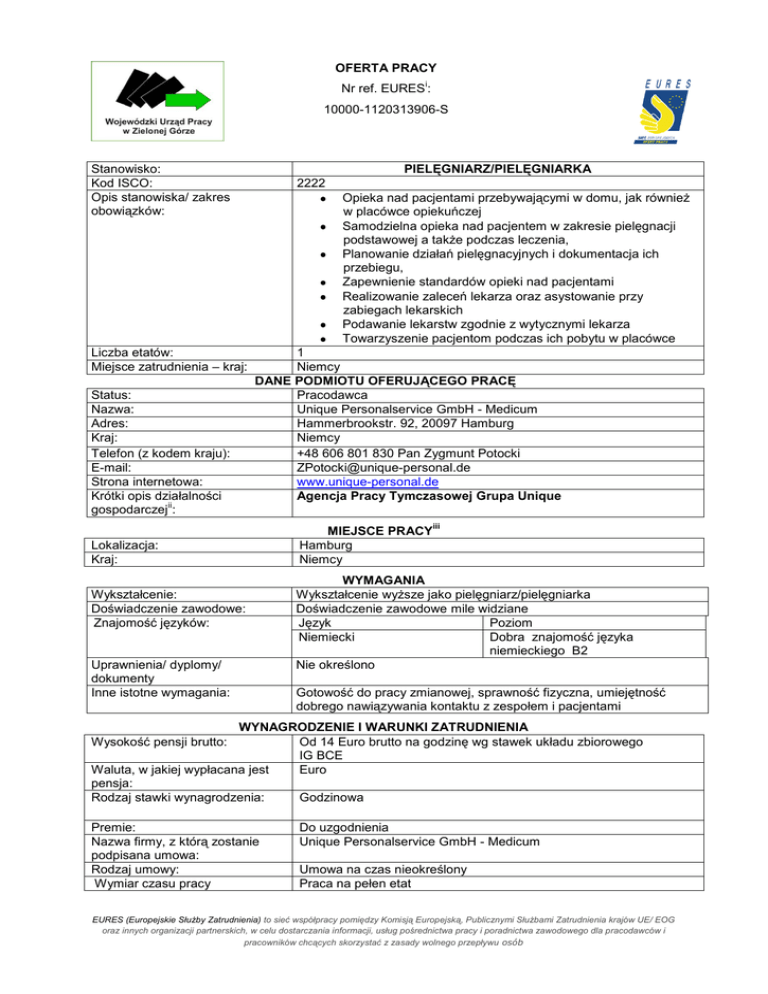 Wojewódzki Urząd Pracy w Zielonej Górze

OFERTA PRACY

Nr ref. EURES$^{i}$:

10000-1120313906-S

EURES

| Stanowisko: | PIELĘGNIARZ/PIELĘGNIARKA |
|---|---|
| Kod ISCO: | 2222 |
| Opis stanowiska/ zakres obowiązków: | • Opieka nad pacjentami przebywającymi w domu, jak również w placówce opiekuńczej • Samodzielna opieka nad pacjentem w zakresie pielęgnacji podstawowej a także podczas leczenia, • Planowanie działań pielęgnacyjnych i dokumentacja ich przebiegu, • Zapewnienie standardów opieki nad pacjentami • Realizowanie zaleceń lekarza oraz asystowanie przy zabiegach lekarskich • Podawanie lekarstw zgodnie z wytycznymi lekarza • Towarzyszenie pacjentom podczas ich pobytu w placówce |
| Liczba etatów: | 1 |
| Miejsce zatrudnienia – kraj: | Niemcy |

DANE PODMIOTU OFERUJĄCEGO PRACĘ

| Status: | Pracodawca |
|---|---|
| Nazwa: | Unique Personalservice GmbH - Medicum |
| Adres: | Hammerbrookstr. 92, 20097 Hamburg |
| Kraj: | Niemcy |
| Telefon (z kodem kraju): | +48 606 801 830 Pan Zygmunt Potocki |
| E-mail: | ZPotocki@unique-personal.de |
| Strona internetowa: | www.unique-personal.de |
| Krótki opis działalności gospodarczej$^{ii}$: | Agencja Pracy Tymczasowej Grupa Unique |

MIEJSCE PRACY$^{iii}$

| Lokalizacja: | Hamburg |
|---|---|
| Kraj: | Niemcy |

WYMAGANIA

| Wykształcenie: | Wykształcenie wyższe jako pielęgniarz/pielęgniarka | |
|---|---|---|
| Doświadczenie zawodowe: | Doświadczenie zawodowe mile widziane | |
| Znajomość języków: | Język | Poziom |
| | Niemiecki | Dobra znajomość języka niemieckiego B2 |
| Uprawnienia/ dyplomy/ dokumenty | Nie określono | |
| Inne istotne wymagania: | Gotowość do pracy zmianowej, sprawność fizyczna, umiejętność dobrego nawiązywania kontaktu z zespołem i pacjentami | |

WYNAGRODZENIE I WARUNKI ZATRUDNIENIA

| Wysokość pensji brutto: | Od 14 Euro brutto na godzinę wg stawek układu zbiorowego IG BCE |
|---|---|
| Waluta, w jakiej wypłacana jest pensja: | Euro |
| Rodzaj stawki wynagrodzenia: | Godzinowa |
| Premie: | Do uzgodnienia |
| Nazwa firmy, z którą zostanie podpisana umowa: | Unique Personalservice GmbH - Medicum |
| Rodzaj umowy: | Umowa na czas nieokreślony |
| Wymiar czasu pracy | Praca na pełen etat |

EURES (Europejskie Służby Zatrudnienia) to sieć współpracy pomiędzy Komisją Europejską, Publicznymi Służbami Zatrudnienia krajów UE/ EOG oraz innych organizacji partnerskich, w celu dostarczania informacji, usług pośrednictwa pracy i poradnictwa zawodowego dla pracodawców i pracowników chcących skorzystać z zasady wolnego przepływu osób